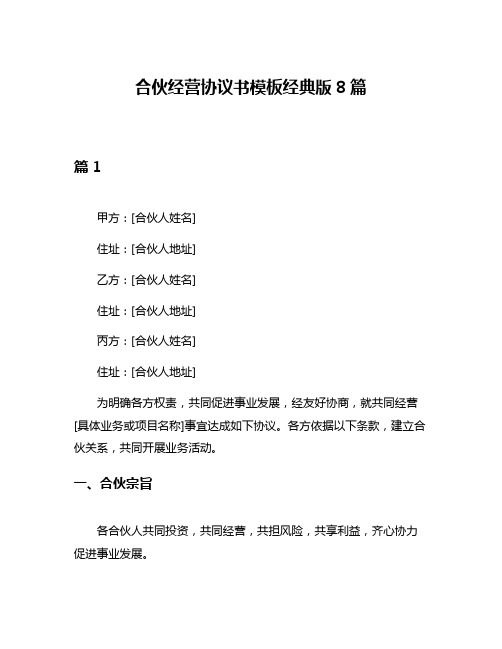 合伙经营协议书模板经典版 8 篇

篇 1

甲方：[合伙人姓名]

住址：[合伙人地址]

乙方：[合伙人姓名]

住址：[合伙人地址]

丙方：[合伙人姓名]

住址：[合伙人地址]

为明确各方权责，共同促进事业发展，经友好协商，就共同经营[具体业务或项目名称]事宜达成如下协议。各方依据以下条款，建立合伙关系，共同开展业务活动。

一、合伙宗旨

各合伙人共同投资，共同经营，共担风险，共享利益，齐心协力促进事业发展。